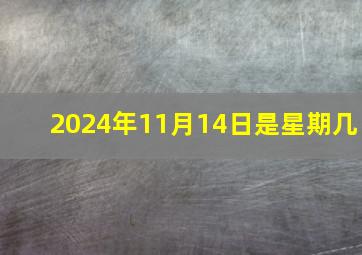 2024年11月14日是星期几